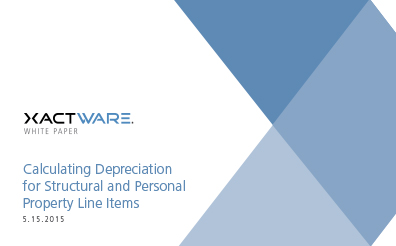 XACTWARE.
WHITE PAPER

Calculating Depreciation for Structural and Personal Property Line Items
5.15.2015